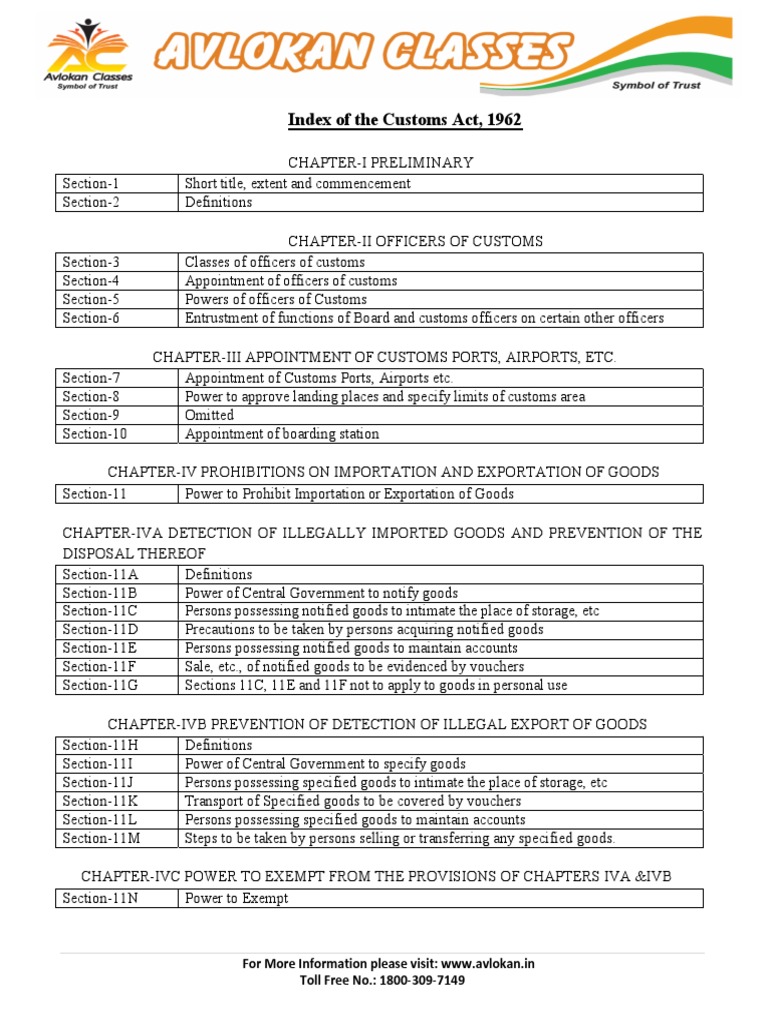 AC Avlokan Classes Symbol of Trust

AVLOKAN CLASSES

Symbol of Trust

Index of the Customs Act, 1962

CHAPTER-I PRELIMINARY

| Section-1 | Short title, extent and commencement |
|---|---|
| Section-2 | Definitions |

CHAPTER-II OFFICERS OF CUSTOMS

| Section-3 | Classes of officers of customs |
|---|---|
| Section-4 | Appointment of officers of customs |
| Section-5 | Powers of officers of Customs |
| Section-6 | Entrustment of functions of Board and customs officers on certain other officers |

CHAPTER-III APPOINTMENT OF CUSTOMS PORTS, AIRPORTS, ETC.

| Section-7 | Appointment of Customs Ports, Airports etc. |
|---|---|
| Section-8 | Power to approve landing places and specify limits of customs area |
| Section-9 | Omitted |
| Section-10 | Appointment of boarding station |

CHAPTER-IV PROHIBITIONS ON IMPORTATION AND EXPORTATION OF GOODS

| Section-11 | Power to Prohibit Importation or Exportation of Goods |
|---|---|

CHAPTER-IVA DETECTION OF ILLEGALLY IMPORTED GOODS AND PREVENTION OF THE DISPOSAL THEREOF

| Section-11A | Definitions |
|---|---|
| Section-11B | Power of Central Government to notify goods |
| Section-11C | Persons possessing notified goods to intimate the place of storage, etc |
| Section-11D | Precautions to be taken by persons acquiring notified goods |
| Section-11E | Persons possessing notified goods to maintain accounts |
| Section-11F | Sale, etc., of notified goods to be evidenced by vouchers |
| Section-11G | Sections 11C, 11E and 11F not to apply to goods in personal use |

CHAPTER-IVB PREVENTION OF DETECTION OF ILLEGAL EXPORT OF GOODS

| Section-11H | Definitions |
|---|---|
| Section-11I | Power of Central Government to specify goods |
| Section-11J | Persons possessing specified goods to intimate the place of storage, etc |
| Section-11K | Transport of Specified goods to be covered by vouchers |
| Section-11L | Persons possessing specified goods to maintain accounts |
| Section-11M | Steps to be taken by persons selling or transferring any specified goods. |

CHAPTER-IVC POWER TO EXEMPT FROM THE PROVISIONS OF CHAPTERS IVA &IVB

| Section-11N | Power to Exempt |
|---|---|

For More Information please visit: www.avlokan.in
Toll Free No.: 1800-309-7149